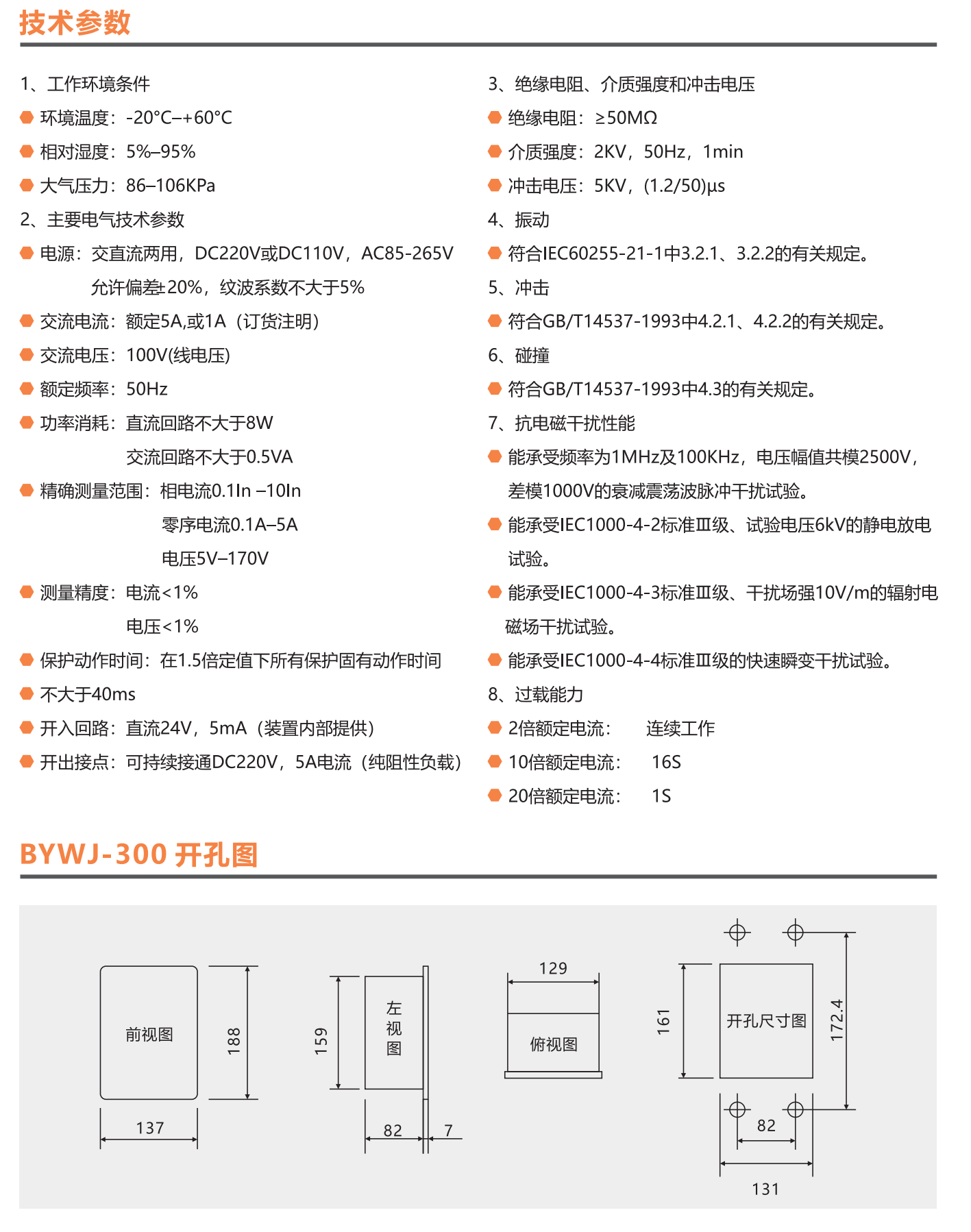 技术参数

1、工作环境条件

环境温度：-20°C–+60°C

相对湿度：5%–95%

大气压力：86–106KPa

2、主要电气技术参数

电源：交直流两用，DC220V或DC110V，AC85-265V 允许偏差±20%，纹波系数不大于5%

交流电流：额定5A,或1A（订货注明）

交流电压：100V(线电压)

额定频率：50Hz

功率消耗：直流回路不大于8W 交流回路不大于0.5VA

精确测量范围：相电流0.1In –10In 零序电流0.1A–5A 电压5V–170V

测量精度：电流<1% 电压<1%

保护动作时间：在1.5倍定值下所有保护固有动作时间

不大于40ms

开入回路：直流24V，5mA（装置内部提供）

开出接点：可持续接通DC220V，5A电流（纯阻性负载）

3、绝缘电阻、介质强度和冲击电压

绝缘电阻：≥50MΩ

介质强度：2KV，50Hz，1min

冲击电压：5KV，(1.2/50)μs

4、振动

符合IEC60255-21-1中3.2.1、3.2.2的有关规定。

5、冲击

符合GB/T14537-1993中4.2.1、4.2.2的有关规定。

6、碰撞

符合GB/T14537-1993中4.3的有关规定。

7、抗电磁干扰性能

能承受频率为1MHz及100KHz，电压幅值共模2500V，差模1000V的衰减震荡波脉冲干扰试验。

能承受IEC1000-4-2标准Ⅲ级、试验电压6kV的静电放电试验。

能承受IEC1000-4-3标准Ⅲ级、干扰场强10V/m的辐射电磁场干扰试验。

能承受IEC1000-4-4标准Ⅲ级的快速瞬变干扰试验。

8、过载能力

2倍额定电流： 连续工作

10倍额定电流： 16S

20倍额定电流： 1S

BYWJ-300 开孔图

前视图
188
137
159
左视图
82
7
129
俯视图
161
开孔尺寸图
172.4
82
131